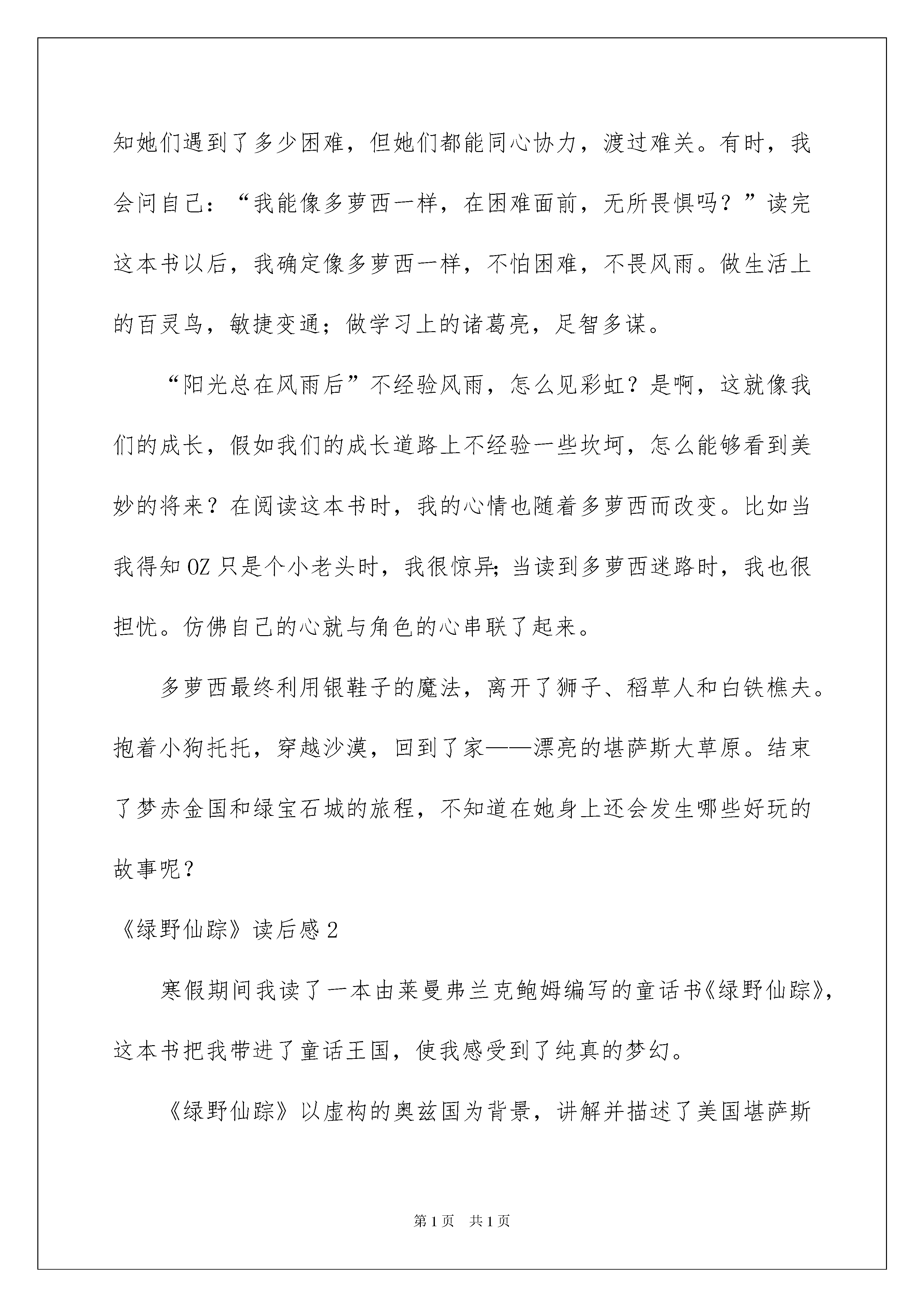 知她们遇到了多少困难，但她们都能同心协力，渡过难关。有时，我会问自己：“我能像多萝西一样，在困难面前，无所畏惧吗？”读完这本书以后，我确定像多萝西一样，不怕困难，不畏风雨。做生活上的百灵鸟，敏捷变通；做学习上的诸葛亮，足智多谋。

“阳光总在风雨后”不经验风雨，怎么见彩虹？是啊，这就像我们的成长，假如我们的成长道路上不经验一些坎坷，怎么能够看到美妙的将来？在阅读这本书时，我的心情也随着多萝西而改变。比如当我得知OZ只是个小老头时，我很惊异;当读到多萝西迷路时，我也很担忧。仿佛自己的心就与角色的心串联了起来。

多萝西最终利用银鞋子的魔法，离开了狮子、稻草人和白铁樵夫。抱着小狗托托，穿越沙漠，回到了家——漂亮的堪萨斯大草原。结束了梦赤金国和绿宝石城的旅程，不知道在她身上还会发生哪些好玩的故事呢？

《绿野仙踪》读后感2

寒假期间我读了一本由莱曼弗兰克鲍姆编写的童话书《绿野仙踪》，这本书把我带进了童话王国，使我感受到了纯真的梦幻。

《绿野仙踪》以虚构的奥兹国为背景，讲解并描述了美国堪萨斯

第1页 共1页